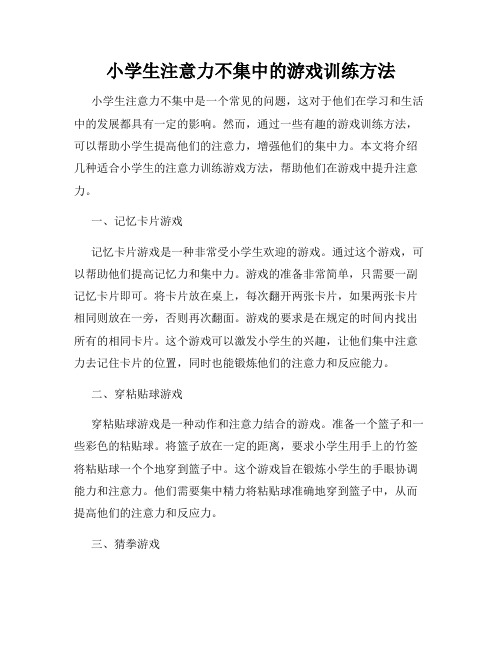 小学生注意力不集中的游戏训练方法

小学生注意力不集中是一个常见的问题，这对于他们在学习和生活中的发展都具有一定的影响。然而，通过一些有趣的游戏训练方法，可以帮助小学生提高他们的注意力，增强他们的集中力。本文将介绍几种适合小学生的注意力训练游戏方法，帮助他们在游戏中提升注意力。

一、记忆卡片游戏

记忆卡片游戏是一种非常受小学生欢迎的游戏。通过这个游戏，可以帮助他们提高记忆力和集中力。游戏的准备非常简单，只需要一副记忆卡片即可。将卡片放在桌上，每次翻开两张卡片，如果两张卡片相同则放在一旁，否则再次翻面。游戏的要求是在规定的时间内找出所有的相同卡片。这个游戏可以激发小学生的兴趣，让他们集中注意力去记住卡片的位置，同时也能锻炼他们的注意力和反应能力。

二、穿粘贴球游戏

穿粘贴球游戏是一种动作和注意力结合的游戏。准备一个篮子和一些彩色的粘贴球。将篮子放在一定的距离，要求小学生用手上的竹签将粘贴球一个个地穿到篮子中。这个游戏旨在锻炼小学生的手眼协调能力和注意力。他们需要集中精力将粘贴球准确地穿到篮子中，从而提高他们的注意力和反应力。

三、猜拳游戏